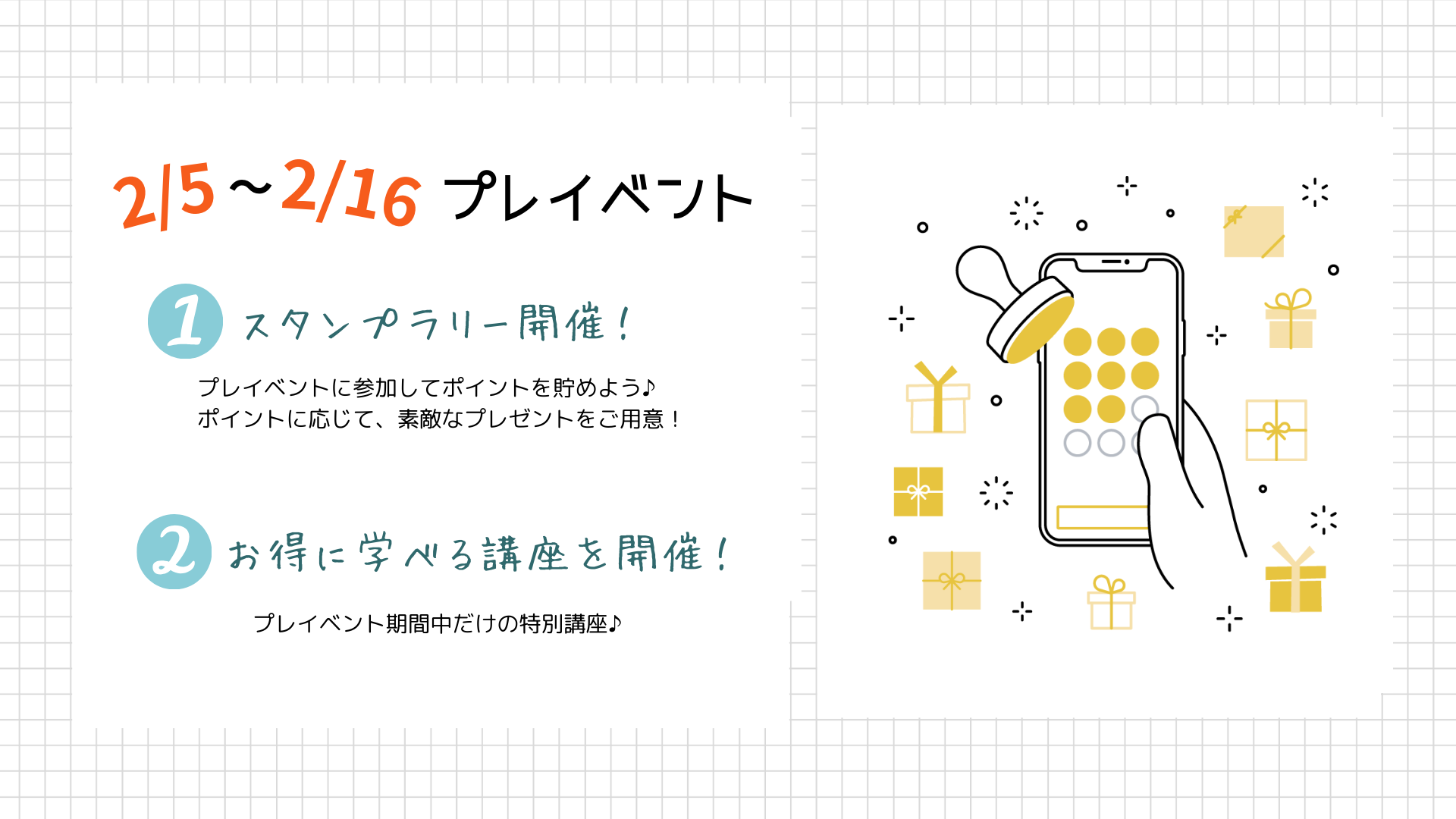 2/5～2/16 プレイベント

1 スタンプラリー開催！

プレイベントに参加してポイントを貯めよう♪
ポイントに応じて、素敵なプレゼントをご用意！

2 お得に学べる講座を開催！

プレイベント期間中だけの特別講座♪